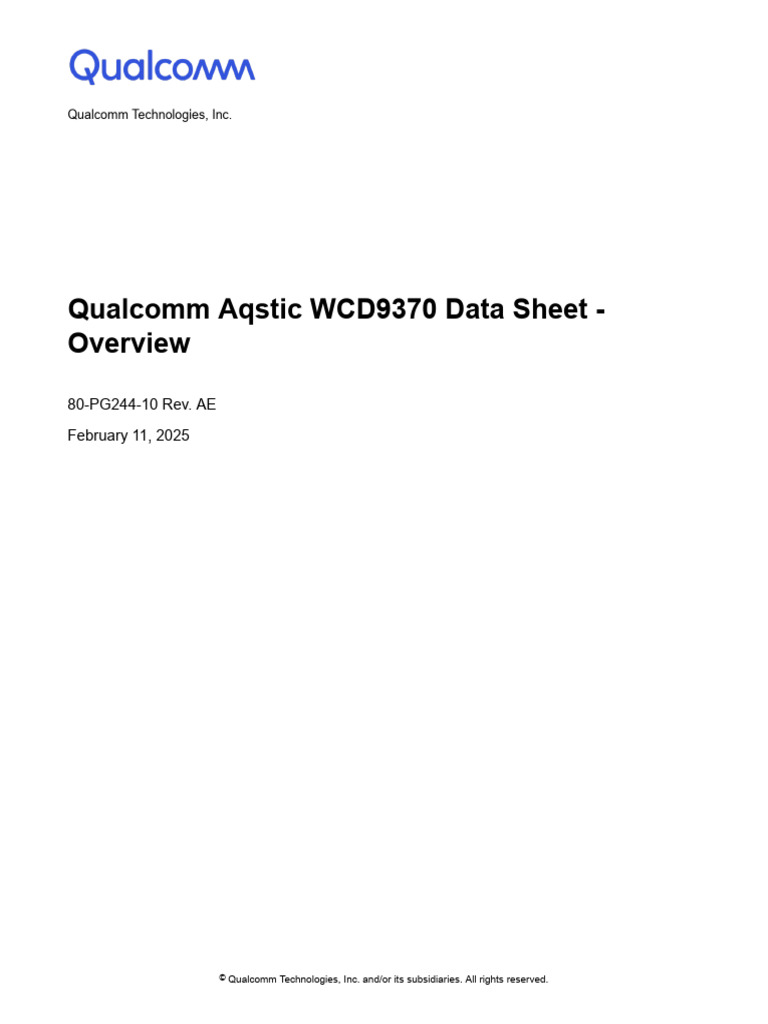 Qualcomm

Qualcomm Technologies, Inc.

Qualcomm Aqstic WCD9370 Data Sheet - Overview

80-PG244-10 Rev. AE

February 11, 2025

© Qualcomm Technologies, Inc. and/or its subsidiaries. All rights reserved.